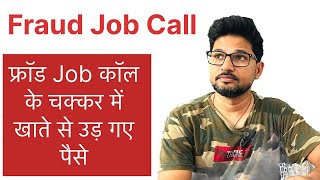 Fraud Job Call

फ्रॉड Job कॉल के चक्कर में खाते से उड़ गए पैसे